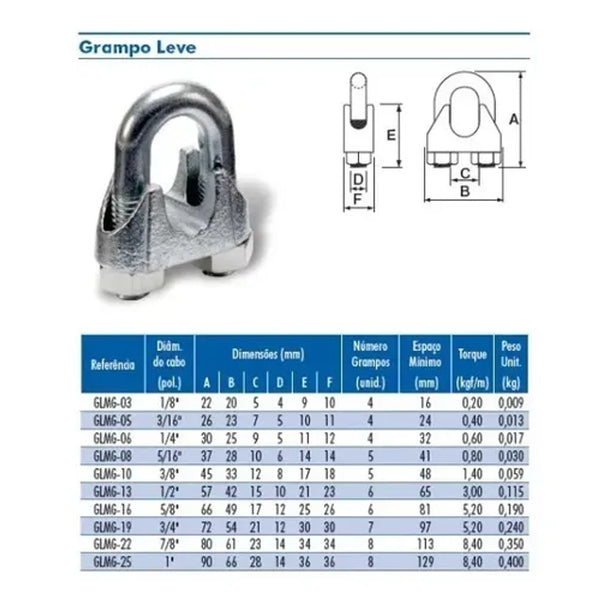 Grampo Leve

E

D

F

A

C

B

| Referência | Diâm. do cabo (pol.) | Dimensões (mm) A | B | C | D | E | F | Número Grampos (unid.) | Espaço Mínimo (mm) | Torque (kgf/m) | Peso Unit. (kg) |
|---|---|---|---|---|---|---|---|---|---|---|---|
| GLMG-03 | 1/8" | 22 | 20 | 5 | 4 | 9 | 10 | 4 | 16 | 0,20 | 0,009 |
| GLMG-05 | 3/16" | 26 | 23 | 7 | 5 | 10 | 11 | 4 | 24 | 0,40 | 0,013 |
| GLMG-06 | 1/4" | 30 | 25 | 9 | 5 | 11 | 12 | 4 | 32 | 0,60 | 0,017 |
| GLMG-08 | 5/16" | 37 | 28 | 10 | 6 | 14 | 14 | 5 | 41 | 0,80 | 0,030 |
| GLMG-10 | 3/8" | 45 | 33 | 12 | 8 | 17 | 18 | 5 | 48 | 1,40 | 0,059 |
| GLMG-13 | 1/2" | 57 | 42 | 15 | 10 | 21 | 23 | 6 | 65 | 3,00 | 0,115 |
| GLMG-16 | 5/8" | 66 | 49 | 17 | 12 | 25 | 26 | 6 | 81 | 5,20 | 0,190 |
| GLMG-19 | 3/4" | 72 | 54 | 21 | 12 | 30 | 30 | 7 | 97 | 5,20 | 0,240 |
| GLMG-22 | 7/8" | 80 | 61 | 23 | 14 | 34 | 34 | 8 | 113 | 8,40 | 0,350 |
| GLMG-25 | 1" | 90 | 66 | 28 | 14 | 36 | 36 | 8 | 129 | 8,40 | 0,400 |